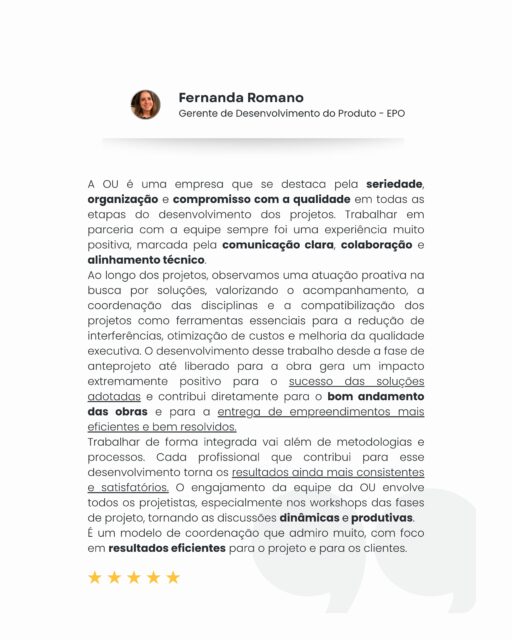 Fernanda Romano
Gerente de Desenvolvimento do Produto - EPO

A OU é uma empresa que se destaca pela seriedade, organização e compromisso com a qualidade em todas as etapas do desenvolvimento dos projetos. Trabalhar em parceria com a equipe sempre foi uma experiência muito positiva, marcada pela comunicação clara, colaboração e alinhamento técnico.
Ao longo dos projetos, observamos uma atuação proativa na busca por soluções, valorizando o acompanhamento, a coordenação das disciplinas e a compatibilização dos projetos como ferramentas essenciais para a redução de interferências, otimização de custos e melhoria da qualidade executiva. O desenvolvimento desse trabalho desde a fase de anteprojeto até liberado para a obra gera um impacto extremamente positivo para o sucesso das soluções adotadas e contribui diretamente para o bom andamento das obras e para a entrega de empreendimentos mais eficientes e bem resolvidos.
Trabalhar de forma integrada vai além de metodologias e processos. Cada profissional que contribui para esse desenvolvimento torna os resultados ainda mais consistentes e satisfatórios. O engajamento da equipe da OU envolve todos os projetistas, especialmente nos workshops das fases de projeto, tornando as discussões dinâmicas e produtivas.
É um modelo de coordenação que admiro muito, com foco em resultados eficientes para o projeto e para os clientes.

★★★★★